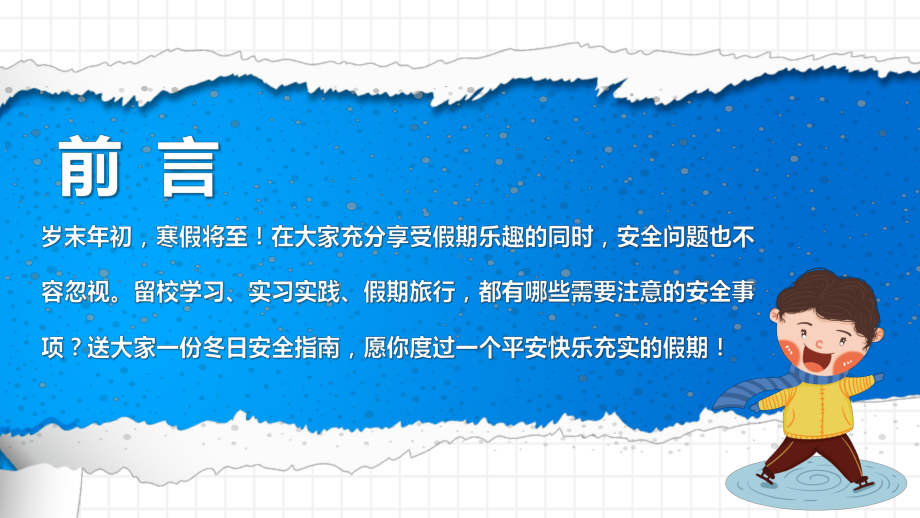 前 言

岁末年初，寒假将至！在大家充分享受假期乐趣的同时，安全问题也不容忽视。留校学习、实习实践、假期旅行，都有哪些需要注意的安全事项？送大家一份冬日安全指南，愿你度过一个平安快乐充实的假期！